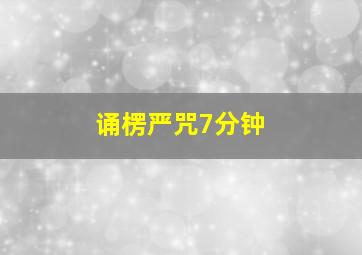 诵楞严咒7分钟